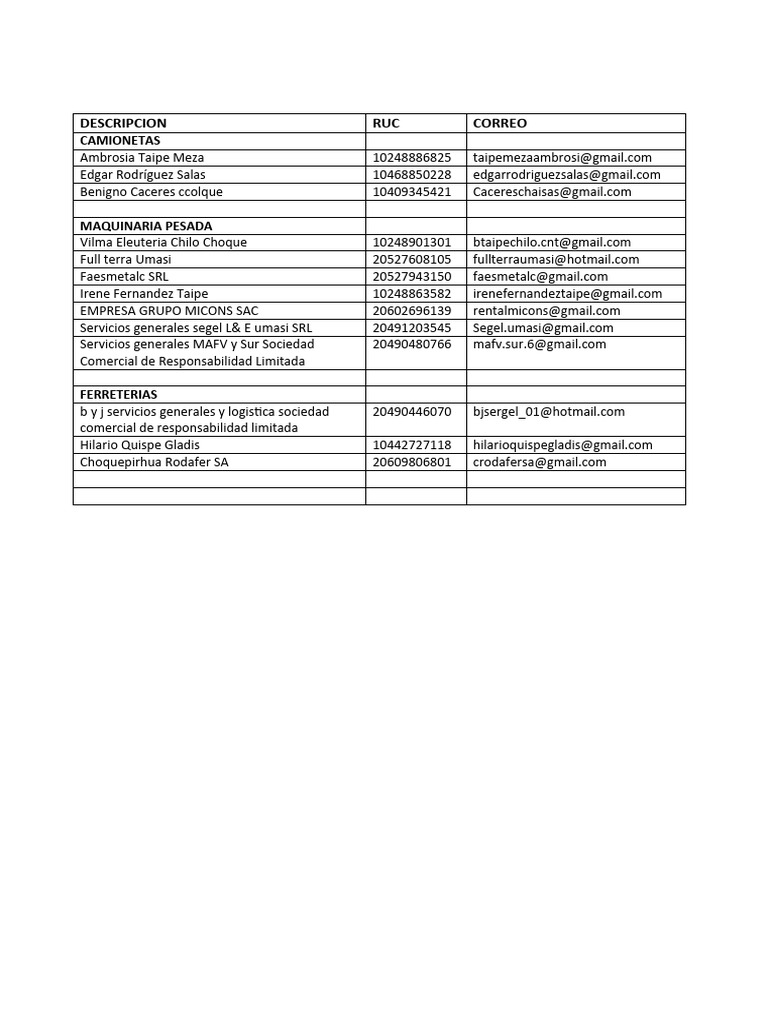 | DESCRIPCION | RUC | CORREO |
|---|---|---|
| CAMIONETAS | | |
| Ambrosia Taipe Meza | 10248886825 | taipemezaambrosi@gmail.com |
| Edgar Rodríguez Salas | 10468850228 | edgarrodriguezsalas@gmail.com |
| Benigno Caceres ccolque | 10409345421 | Cacereschaisas@gmail.com |
| | | |
| MAQUINARIA PESADA | | |
| Vilma Eleuteria Chilo Choque | 10248901301 | btaipechilo.cnt@gmail.com |
| Full terra Umasi | 20527608105 | fullterraumasi@hotmail.com |
| Faesmetalc SRL | 20527943150 | faesmetalc@gmail.com |
| Irene Fernandez Taipe | 10248863582 | irenefernandeztaipe@gmail.com |
| EMPRESA GRUPO MICONS SAC | 20602696139 | rentalmicons@gmail.com |
| Servicios generales segel L& E umasi SRL | 20491203545 | Segel.umasi@gmail.com |
| Servicios generales MAFV y Sur Sociedad Comercial de Responsabilidad Limitada | 20490480766 | mafv.sur.6@gmail.com |
| | | |
| FERRETERIAS | | |
| b y j servicios generales y logistica sociedad comercial de responsabilidad limitada | 20490446070 | bjsergel_01@hotmail.com |
| Hilario Quispe Gladis | 10442727118 | hilarioquispegladis@gmail.com |
| Choquepirhua Rodafer SA | 20609806801 | crodafersa@gmail.com |
| | | |
| | | |